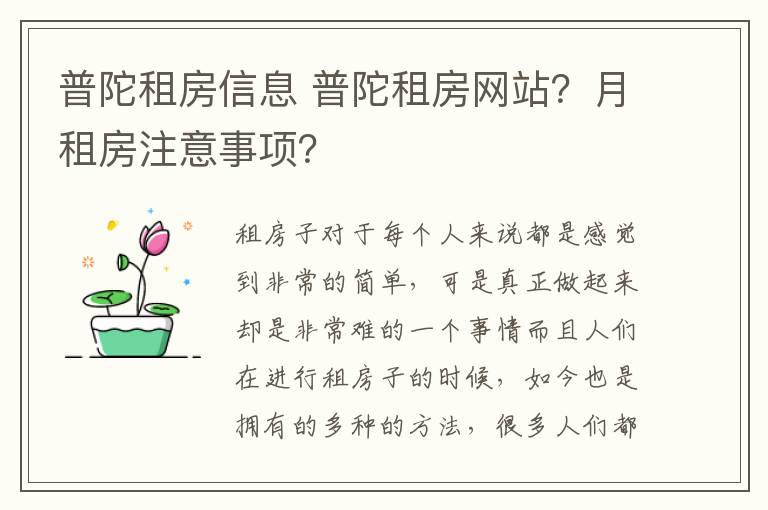 普陀租房信息 普陀租房网站？月租房注意事项？

租房子对于每个人来说都是感觉到非常的简单，可是真正做起来却是非常难的一个事情而且人们在进行租房子的时候，如今也是拥有的多种的方法，很多人们都